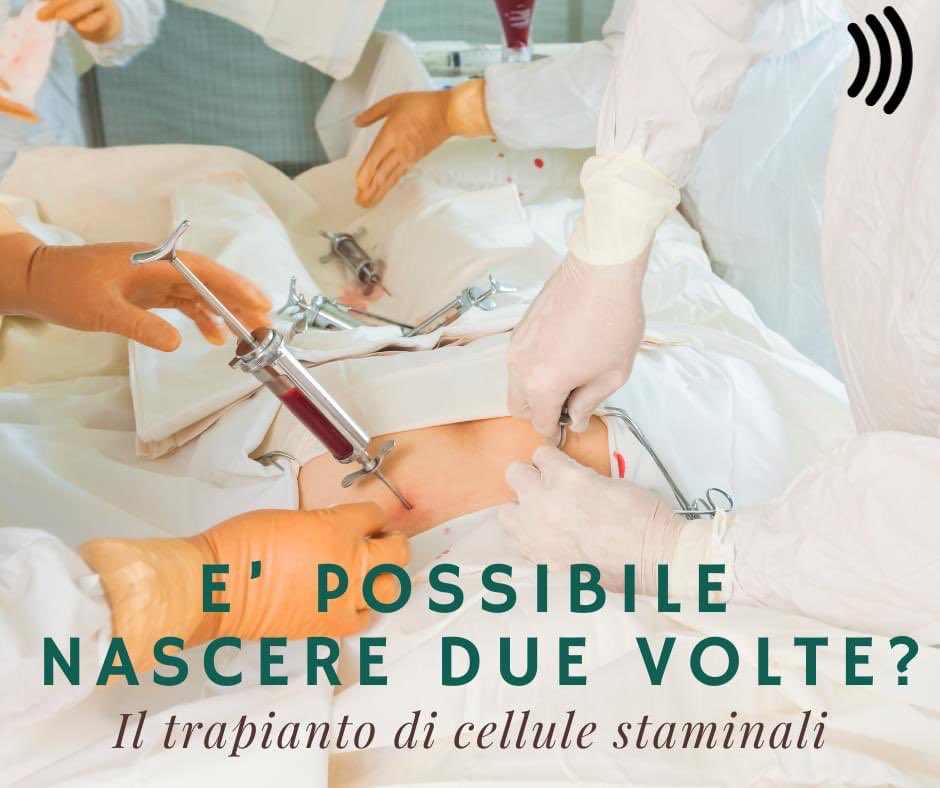 E' POSSIBILE NASCERE DUE VOLTE?

Il trapianto di cellule staminali